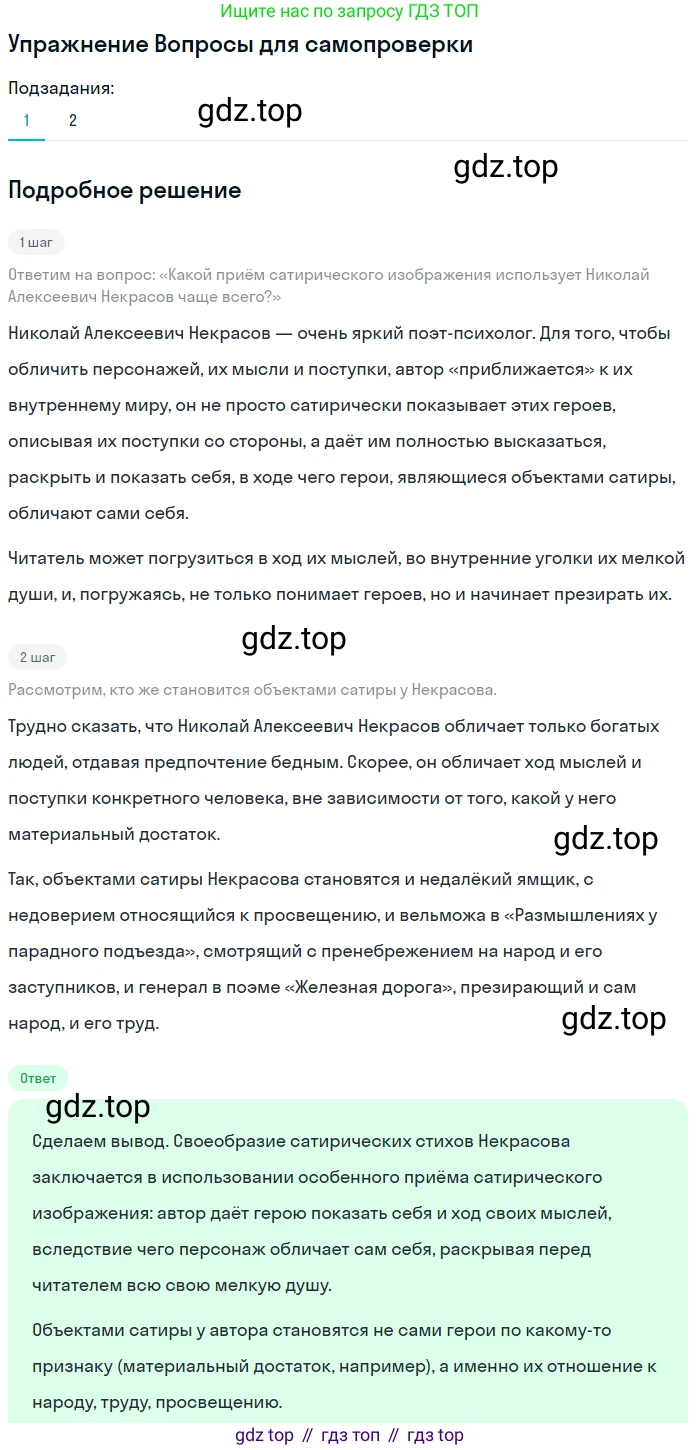 Ищите нас по запросу ГДЗ ТОП

Упражнение Вопросы для самопроверки

Подзадания:

1 2

gdz.top

gdz.top

Подробное решение

1 шаг

Ответим на вопрос: «Какой приём сатирического изображения использует Николай Алексеевич Некрасов чаще всего?»

Николай Алексеевич Некрасов — очень яркий поэт-психолог. Для того, чтобы обличить персонажей, их мысли и поступки, автор «приближается» к их внутреннему миру, он не просто сатирически показывает этих героев, описывая их поступки со стороны, а даёт им полностью высказаться, раскрыть и показать себя, в ходе чего герои, являющиеся объектами сатиры, обличают сами себя.

Читатель может погрузиться в ход их мыслей, во внутренние уголки их мелкой души, и, погружаясь, не только понимает героев, но и начинает презирать их.

gdz.top

2 шаг

Рассмотрим, кто же становится объектами сатиры у Некрасова.

Трудно сказать, что Николай Алексеевич Некрасов обличает только богатых людей, отдавая предпочтение бедным. Скорее, он обличает ход мыслей и поступки конкретного человека, вне зависимости от того, какой у него материальный достаток.

gdz.top

Так, объектами сатиры Некрасова становятся и недалёкий ямщик, с недоверием относящийся к просвещению, и вельможа в «Размышлениях у парадного подъезда», смотрящий с пренебрежением на народ и его заступников, и генерал в поэме «Железная дорога», презирающий и сам народ, и его труд.

gdz.top

Ответ

gdz.top

Сделаем вывод. Своеобразие сатирических стихов Некрасова заключается в использовании особенного приёма сатирического изображения: автор даёт герою показать себя и ход своих мыслей, вследствие чего персонаж обличает сам себя, раскрывая перед читателем всю свою мелкую душу.

Объектами сатиры у автора становятся не сами герои по какому-то признаку (материальный достаток, например), а именно их отношение к народу, труду, просвещению.

gdz top // гдз топ // гдз top